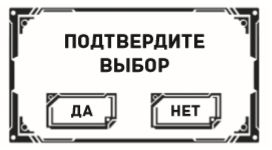 ПОДТВЕРДИТЕ ВЫБОР

ДА

НЕТ